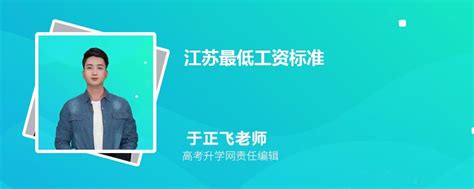 江苏最低工资标准

于正飞老师
高考升学网责任编辑